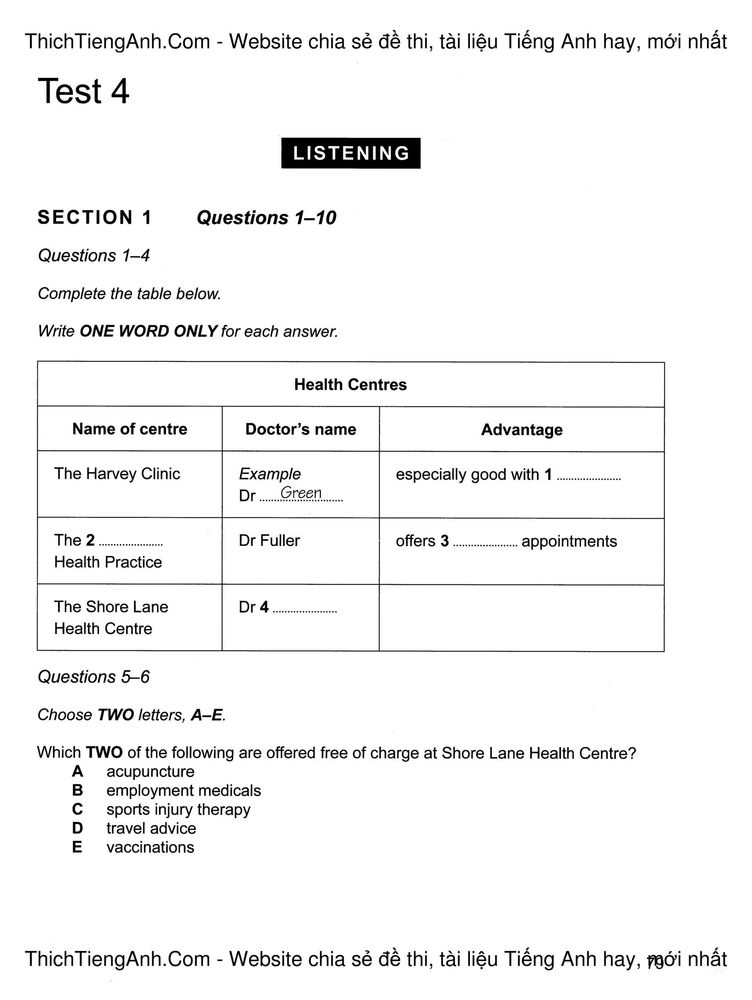 ThichTiengAnh.Com - Website chia sẻ đề thi, tài liệu Tiếng Anh hay, mới nhất

Test 4

LISTENING

SECTION 1 Questions 1–10

Questions 1–4

Complete the table below.

Write ONE WORD ONLY for each answer.

| Health Centres | | |
|---|---|---|
| Name of centre | Doctor's name | Advantage |
| The Harvey Clinic | Example Dr Green | especially good with 1 ____ |
| The 2 ____ Health Practice | Dr Fuller | offers 3 ____ appointments |
| The Shore Lane Health Centre | Dr 4 ____ | |

Questions 5–6

Choose TWO letters, A–E.

Which TWO of the following are offered free of charge at Shore Lane Health Centre?
A acupuncture
B employment medicals
C sports injury therapy
D travel advice
E vaccinations

ThichTiengAnh.Com - Website chia sẻ đề thi, tài liệu Tiếng Anh hay, mới nhất

79